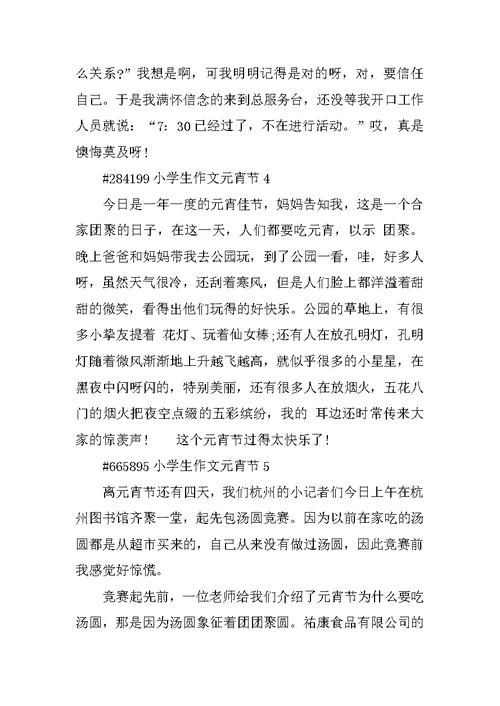 么关系?”我想是啊，可我明明记得是对的呀，对，要信任自己。于是我满怀信念的来到总服务台，还没等我开口工作人员就说：“7：30 已经过了，不在进行活动。”哎，真是懊悔莫及呀！

#284199 小学生作文元宵节 4

今日是一年一度的元宵佳节，妈妈告知我，这是一个合家团聚的日子，在这一天，人们都要吃元宵，以示 团聚。晚上爸爸和妈妈带我去公园玩，到了公园一看，哇，好多人呀，虽然天气很冷，还刮着寒风，但是人们脸上都洋溢着甜甜的微笑，看得出他们玩得的好快乐。公园的草地上，有很多小挚友提着 花灯、玩着仙女棒;还有人在放孔明灯，孔明灯随着微风渐渐地上升越飞越高，就似乎很多的小星星，在黑夜中闪呀闪的，特别美丽，还有很多人在放烟火，五花八门的烟火把夜空点缀的五彩缤纷，我的 耳边还时常传来大家的惊羡声！　这个元宵节过得太快乐了！

#665895 小学生作文元宵节 5

离元宵节还有四天，我们杭州的小记者们今日上午在杭州图书馆齐聚一堂，起先包汤圆竞赛。因为以前在家吃的汤圆都是从超市买来的，自己从来没有做过汤圆，因此竞赛前我感觉好惊慌。

竞赛起先前，一位老师给我们介绍了元宵节为什么要吃汤圆，那是因为汤圆象征着团团聚圆。祐康食品有限公司的